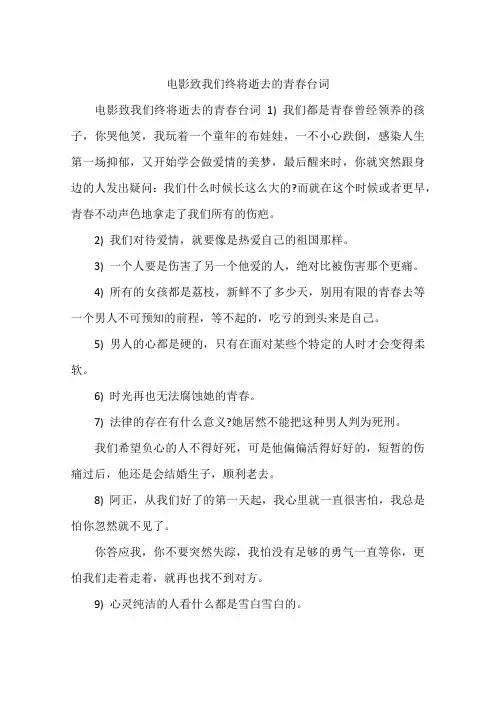 电影致我们终将逝去的青春台词

电影致我们终将逝去的青春台词 1) 我们都是青春曾经领养的孩子，你哭他笑，我玩着一个童年的布娃娃，一不小心跌倒，感染人生第一场抑郁，又开始学会做爱情的美梦，最后醒来时，你就突然跟身边的人发出疑问：我们什么时候长这么大的?而就在这个时候或者更早，青春不动声色地拿走了我们所有的伤疤。

2) 我们对待爱情，就要像是热爱自己的祖国那样。

3) 一个人要是伤害了另一个他爱的人，绝对比被伤害那个更痛。

4) 所有的女孩都是荔枝，新鲜不了多少天，别用有限的青春去等一个男人不可预知的前程，等不起的，吃亏的到头来是自己。

5) 男人的心都是硬的，只有在面对某些个特定的人时才会变得柔软。

6) 时光再也无法腐蚀她的青春。

7) 法律的存在有什么意义?她居然不能把这种男人判为死刑。

我们希望负心的人不得好死，可是他偏偏活得好好的，短暂的伤痛过后，他还是会结婚生子，顺利老去。

8) 阿正，从我们好了的第一天起，我心里就一直很害怕，我总是怕你忽然就不见了。

你答应我，你不要突然失踪，我怕没有足够的勇气一直等你，更怕我们走着走着，就再也找不到对方。

9) 心灵纯洁的人看什么都是雪白雪白的。